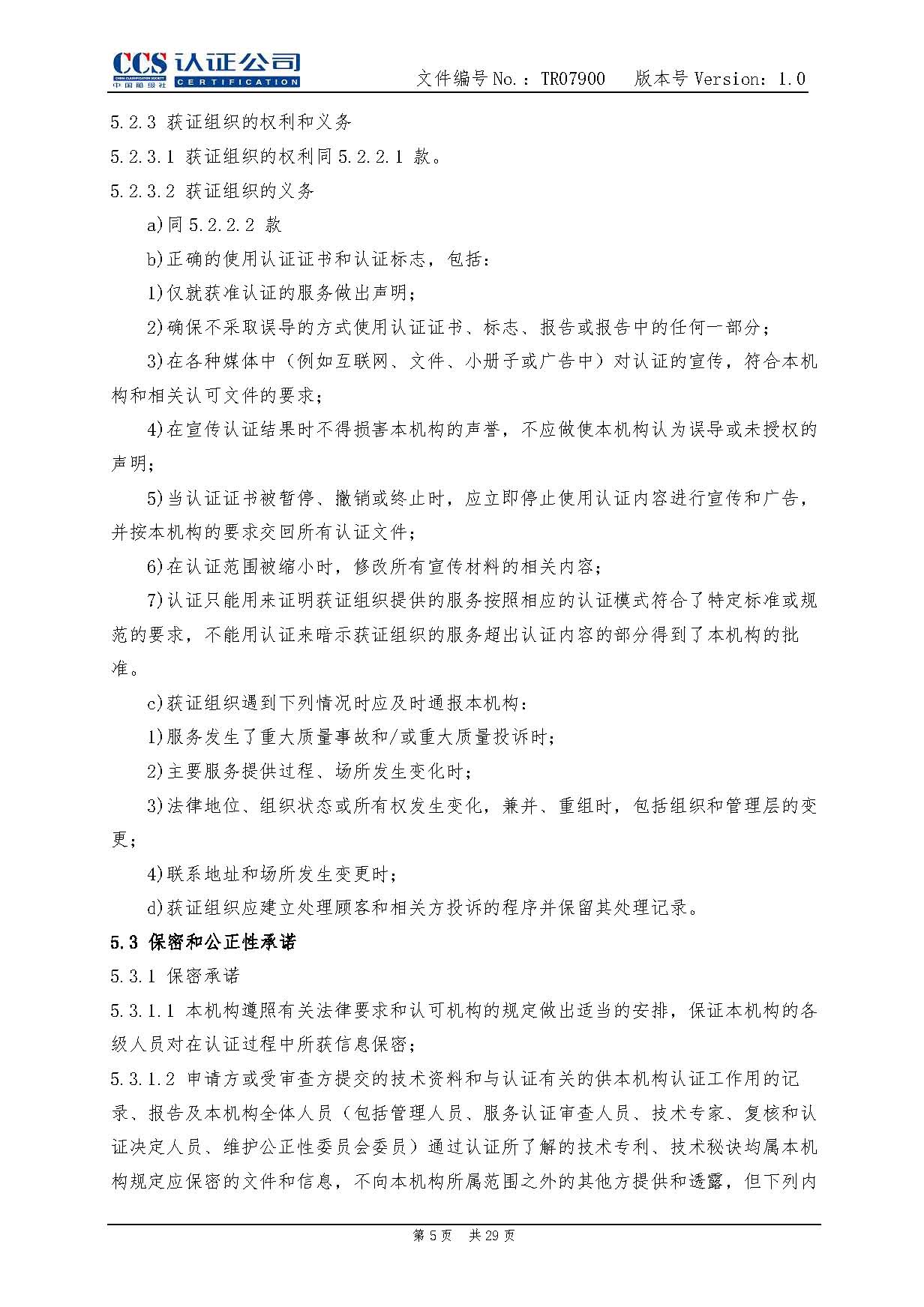 CCS 认证公司
CHINA CLASSIFICATION SOCIETY
中国船级社
CERTIFICATION

文件编号 No.：TR07900　版本号 Version：1.0

5.2.3 获证组织的权利和义务

5.2.3.1 获证组织的权利同 5.2.2.1 款。

5.2.3.2 获证组织的义务

a)同 5.2.2.2 款

b)正确的使用认证证书和认证标志，包括：

1)仅就获准认证的服务做出声明；

2)确保不采取误导的方式使用认证证书、标志、报告或报告中的任何一部分；

3)在各种媒体中（例如互联网、文件、小册子或广告中）对认证的宣传，符合本机构和相关认可文件的要求；

4)在宣传认证结果时不得损害本机构的声誉，不应做使本机构认为误导或未授权的声明；

5)当认证证书被暂停、撤销或终止时，应立即停止使用认证内容进行宣传和广告，并按本机构的要求交回所有认证文件；

6)在认证范围被缩小时，修改所有宣传材料的相关内容；

7)认证只能用来证明获证组织提供的服务按照相应的认证模式符合了特定标准或规范的要求，不能用认证来暗示获证组织的服务超出认证内容的部分得到了本机构的批准。

c)获证组织遇到下列情况时应及时通报本机构：

1)服务发生了重大质量事故和/或重大质量投诉时；

2)主要服务提供过程、场所发生变化时；

3)法律地位、组织状态或所有权发生变化，兼并、重组时，包括组织和管理层的变更；

4)联系地址和场所发生变更时；

d)获证组织应建立处理顾客和相关方投诉的程序并保留其处理记录。

5.3 保密和公正性承诺

5.3.1 保密承诺

5.3.1.1 本机构遵照有关法律要求和认可机构的规定做出适当的安排，保证本机构的各级人员对在认证过程中所获信息保密；

5.3.1.2 申请方或受审查方提交的技术资料和与认证有关的供本机构认证工作用的记录、报告及本机构全体人员（包括管理人员、服务认证审查人员、技术专家、复核和认证决定人员、维护公正性委员会委员）通过认证所了解的技术专利、技术秘诀均属本机构规定应保密的文件和信息，不向本机构所属范围之外的其他方提供和透露，但下列内

第 5 页　共 29 页